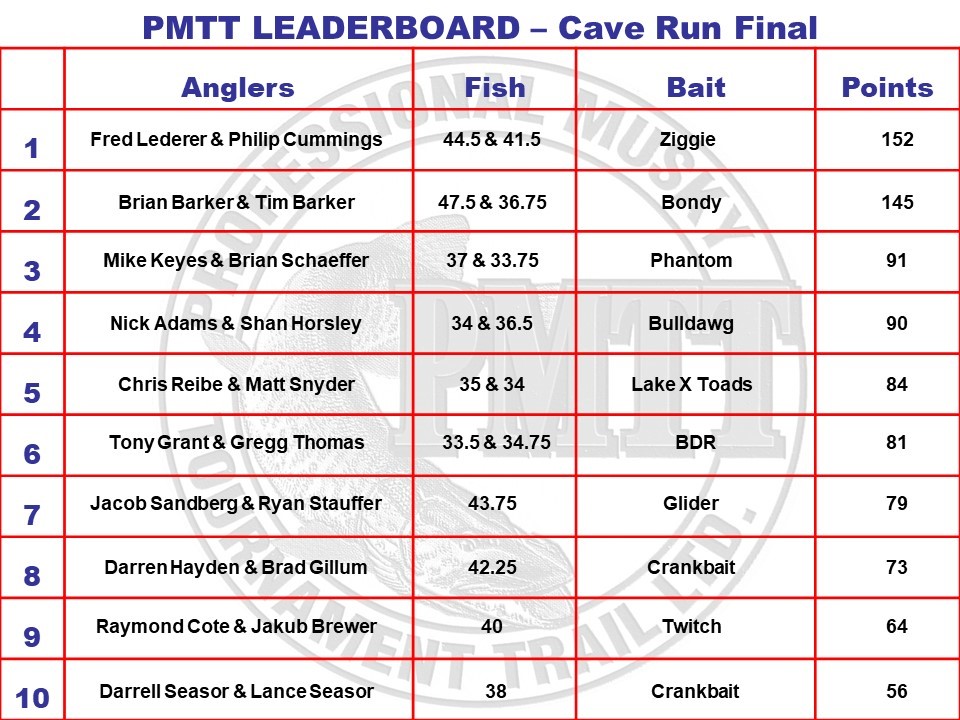 PMTT LEADERBOARD – Cave Run Final

| | Anglers | Fish | Bait | Points |
|---|---|---|---|---|
| 1 | Fred Lederer & Philip Cummings | 44.5 & 41.5 | Ziggie | 152 |
| 2 | Brian Barker & Tim Barker | 47.5 & 36.75 | Bondy | 145 |
| 3 | Mike Keyes & Brian Schaeffer | 37 & 33.75 | Phantom | 91 |
| 4 | Nick Adams & Shan Horsley | 34 & 36.5 | Bulldawg | 90 |
| 5 | Chris Reibe & Matt Snyder | 35 & 34 | Lake X Toads | 84 |
| 6 | Tony Grant & Gregg Thomas | 33.5 & 34.75 | BDR | 81 |
| 7 | Jacob Sandberg & Ryan Stauffer | 43.75 | Glider | 79 |
| 8 | Darren Hayden & Brad Gillum | 42.25 | Crankbait | 73 |
| 9 | Raymond Cote & Jakub Brewer | 40 | Twitch | 64 |
| 10 | Darrell Seasor & Lance Seasor | 38 | Crankbait | 56 |

PROFESSIONAL MUSKY TOURNAMENT TRAIL LTD. PMTT